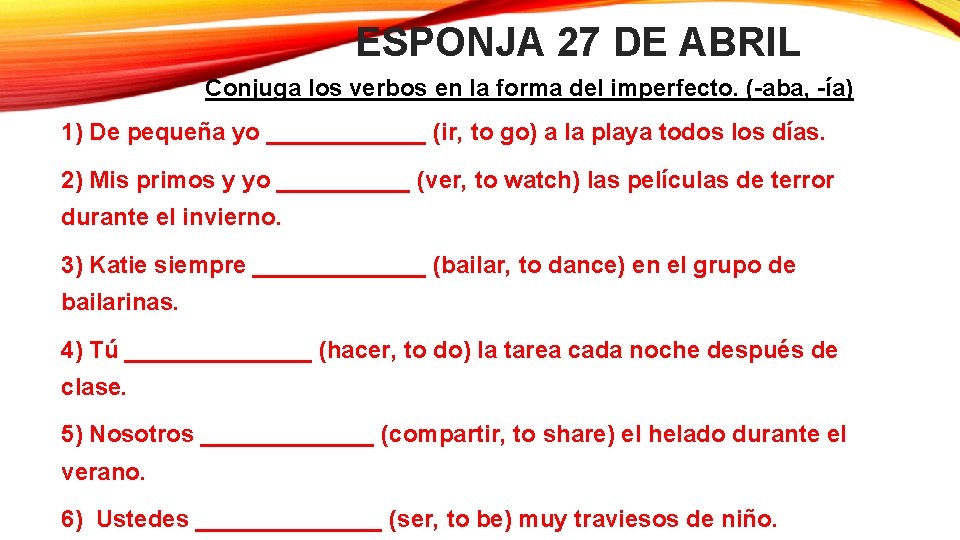 ESPONJA 27 DE ABRIL

Conjuga los verbos en la forma del imperfecto. (-aba, -ía)

1) De pequeña yo ____________ (ir, to go) a la playa todos los días.

2) Mis primos y yo __________ (ver, to watch) las películas de terror durante el invierno.

3) Katie siempre _____________ (bailar, to dance) en el grupo de bailarinas.

4) Tú ______________ (hacer, to do) la tarea cada noche después de clase.

5) Nosotros _____________ (compartir, to share) el helado durante el verano.

6) Ustedes ______________ (ser, to be) muy traviesos de niño.